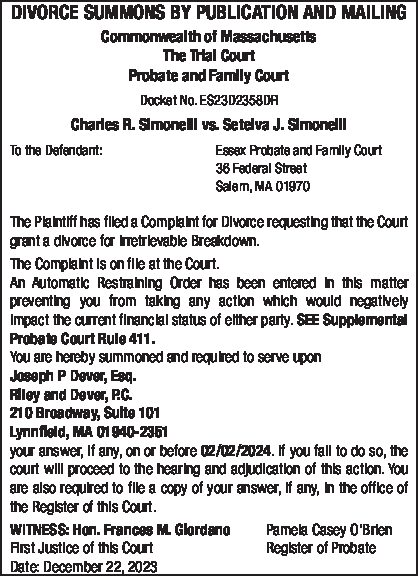 DIVORCE SUMMONS BY PUBLICATION AND MAILING

Commonwealth of Massachusetts
The Trial Court
Probate and Family Court

Docket No. ES23D2358DR

Charles R. Simonelli vs. Setelva J. Simonelli

To the Defendant:

Essex Probate and Family Court
36 Federal Street
Salem, MA 01970

The Plaintiff has filed a Complaint for Divorce requesting that the Court grant a divorce for Irretrievable Breakdown.

The Complaint is on file at the Court.

An Automatic Restraining Order has been entered in this matter preventing you from taking any action which would negatively impact the current financial status of either party. SEE Supplemental Probate Court Rule 411.

You are hereby summoned and required to serve upon

Joseph P Dever, Esq.
Riley and Dever, P.C.
210 Broadway, Suite 101
Lynnfield, MA 01940-2351

your answer, if any, on or before 02/02/2024. If you fail to do so, the court will proceed to the hearing and adjudication of this action. You are also required to file a copy of your answer, if any, in the office of the Register of this Court.

WITNESS: Hon. Frances M. Giordano
First Justice of this Court
Date: December 22, 2023

Pamela Casey O'Brien
Register of Probate